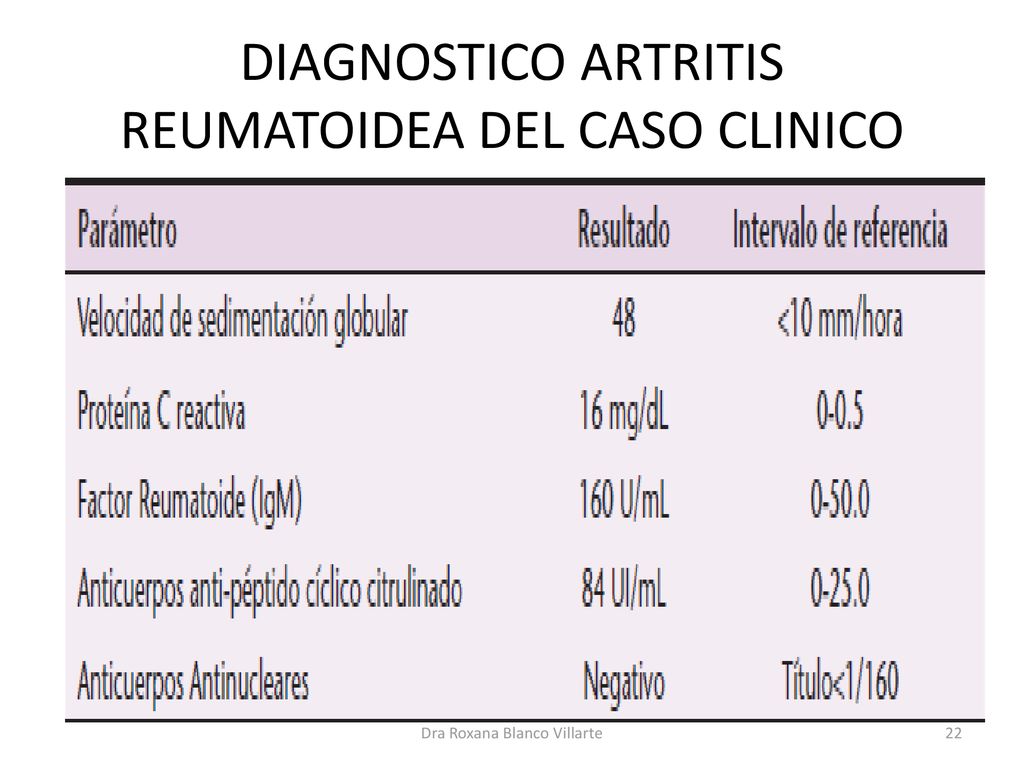 DIAGNOSTICO ARTRITIS REUMATOIDEA DEL CASO CLINICO

| Parámetro | Resultado | Intervalo de referencia |
|---|---|---|
| Velocidad de sedimentación globular | 48 | <10 mm/hora |
| Proteína C reactiva | 16 mg/dL | 0-0.5 |
| Factor Reumatoide (IgM) | 160 U/mL | 0-50.0 |
| Anticuerpos anti-péptido cíclico citrulinado | 84 UI/mL | 0-25.0 |
| Anticuerpos Antinucleares | Negativo | Título<1/160 |

Dra Roxana Blanco Villarte

22